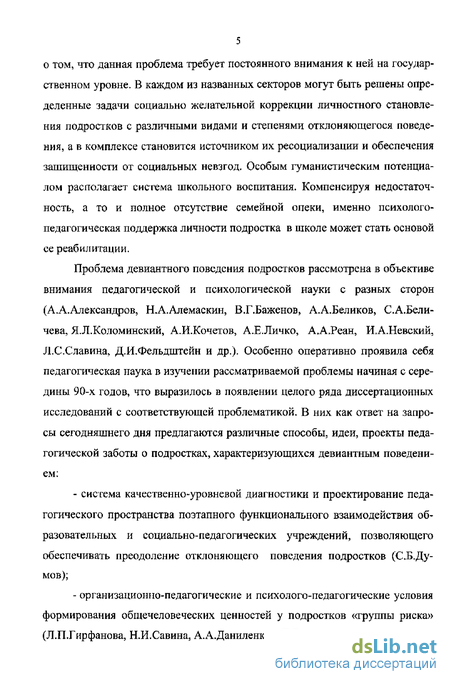 5

о том, что данная проблема требует постоянного внимания к ней на государственном уровне. В каждом из названных секторов могут быть решены определенные задачи социально желательной коррекции личностного становления подростков с различными видами и степенями отклоняющегося поведения, а в комплексе становится источником их ресоциализации и обеспечения защищенности от социальных невзгод. Особым гуманистическим потенциалом располагает система школьного воспитания. Компенсируя недостаточность, а то и полное отсутствие семейной опеки, именно психолого-педагогическая поддержка личности подростка в школе может стать основой ее реабилитации.

Проблема девиантного поведения подростков рассмотрена в объективе внимания педагогической и психологической науки с разных сторон (А.А.Александров, Н.А.Алемаскин, В.Г.Баженов, А.А.Беликов, С.А.Беличева, Я.Л.Коломинский, А.И.Кочетов, А.Е.Личко, А.А.Реан, И.А.Невский, Л.С.Славина, Д.И.Фельдштейн и др.). Особенно оперативно проявила себя педагогическая наука в изучении рассматриваемой проблемы начиная с середины 90-х годов, что выразилось в появлении целого ряда диссертационных исследований с соответствующей проблематикой. В них как ответ на запросы сегодняшнего дня предлагаются различные способы, идеи, проекты педагогической заботы о подростках, характеризующихся девиантным поведением:

- система качественно-уровневой диагностики и проектирование педагогического пространства поэтапного функционального взаимодействия образовательных и социально-педагогических учреждений, позволяющего обеспечивать преодоление отклоняющего поведения подростков (С.Б.Думов);

- организационно-педагогические и психолого-педагогические условия формирования общечеловеческих ценностей у подростков «группы риска» (Л.П.Гирфанова, Н.И.Савина, А.А.Даниленк

dsLib.net
библиотека диссертаций